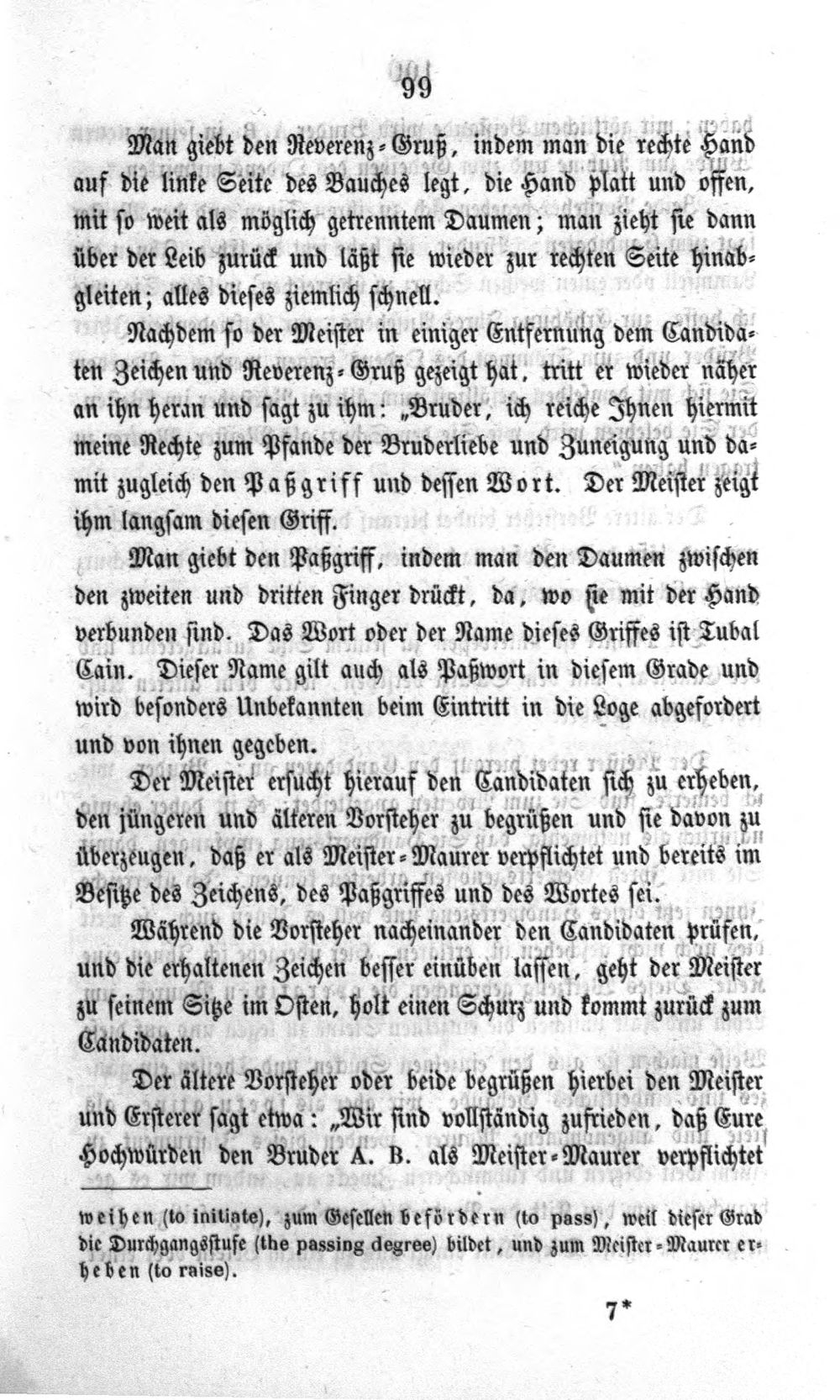 99

Man giebt den Reverenz-Gruß, indem man die rechte Hand auf die linke Seite des Bauches legt, die Hand platt und offen, mit so weit als möglich getrenntem Daumen; man zieht sie dann über der Leib zurück und läßt sie wieder zur rechten Seite hinabgleiten; alles dieses ziemlich schnell.

Nachdem so der Meister in einiger Entfernung dem Candidaten Zeichen und Reverenz-Gruß gezeigt hat, tritt er wieder näher an ihn heran und sagt zu ihm: „Bruder, ich reiche Ihnen hiermit meine Rechte zum Pfande der Bruderliebe und Zuneigung und damit zugleich den Paßgriff und dessen Wort. Der Meister zeigt ihm langsam diesen Griff.

Man giebt den Paßgriff, indem man den Daumen zwischen den zweiten und dritten Finger drückt, da, wo sie mit der Hand verbunden sind. Das Wort oder der Name dieses Griffes ist Tubal Cain. Dieser Name gilt auch als Paßwort in diesem Grade und wird besonders Unbekannten beim Eintritt in die Loge abgefordert und von ihnen gegeben.

Der Meister ersucht hierauf den Candidaten sich zu erheben, den jüngeren und älteren Vorsteher zu begrüßen und sie davon zu überzeugen, daß er als Meister-Maurer verpflichtet und bereits im Besitze des Zeichens, des Paßgriffes und des Wortes sei.

Während die Vorsteher nacheinander den Candidaten prüfen, und die erhaltenen Zeichen besser einüben lassen, geht der Meister zu seinem Sitze im Osten, holt einen Schurz und kommt zurück zum Candidaten.

Der ältere Vorsteher oder beide begrüßen hierbei den Meister und Ersterer sagt etwa: „Wir sind vollständig zufrieden, daß Eure Hochwürden den Bruder A. B. als Meister-Maurer verpflichtet

weihen (to initiate), zum Gesellen befördern (to pass), weil dieser Grad die Durchgangsstufe (the passing degree) bildet, und zum Meister-Maurer erheben (to raise).

7*